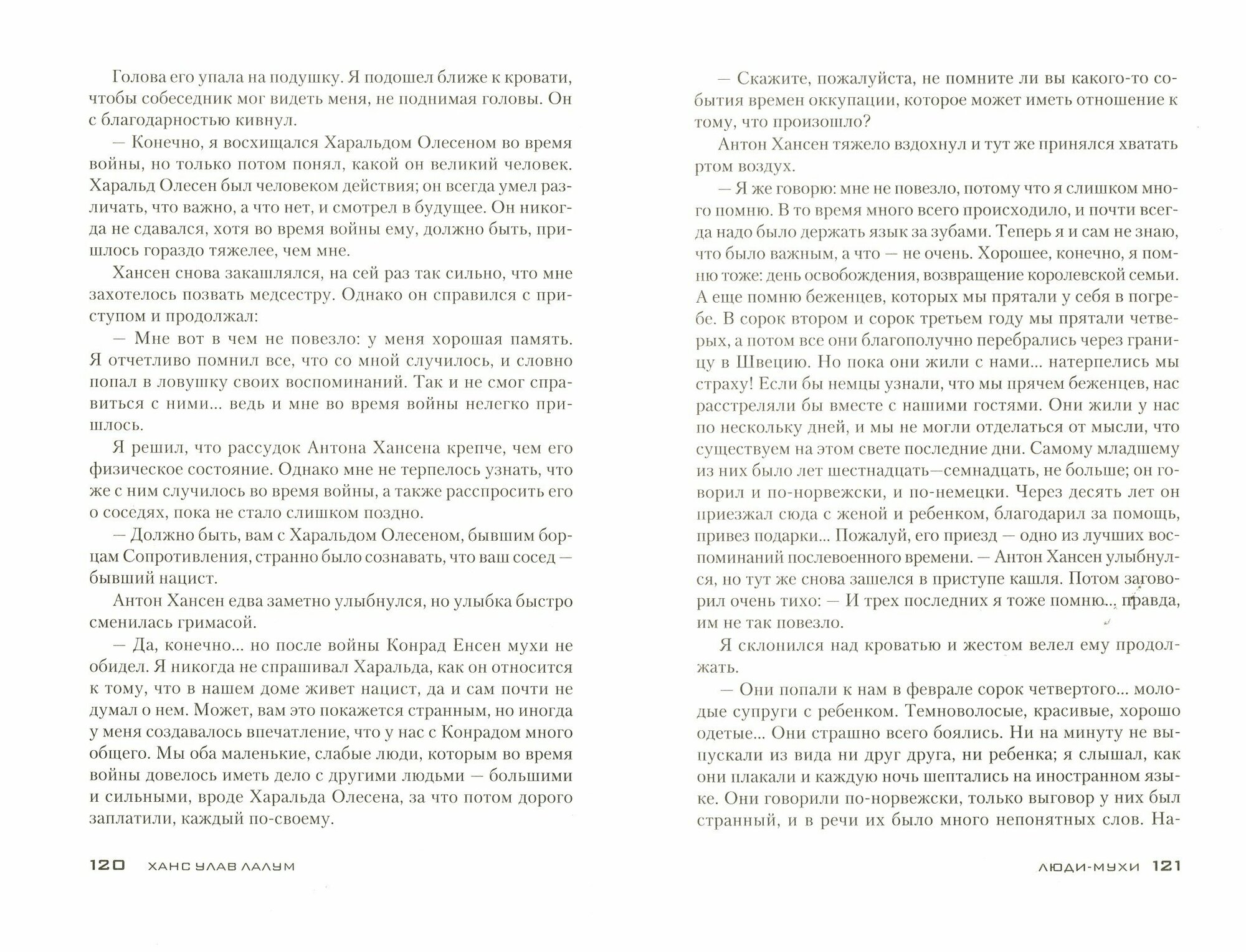 Голова его упала на подушку. Я подошел ближе к кровати, чтобы собеседник мог видеть меня, не поднимая головы. Он с благодарностью кивнул.

— Конечно, я восхищался Харальдом Олесеном во время войны, но только потом понял, какой он великий человек. Харальд Олесен был человеком действия; он всегда умел различать, что важно, а что нет, и смотрел в будущее. Он никогда не сдавался, хотя во время войны ему, должно быть, пришлось гораздо тяжелее, чем мне.

Хансен снова закашлялся, на сей раз так сильно, что мне захотелось позвать медсестру. Однако он справился с приступом и продолжал:

— Мне вот в чем не повезло: у меня хорошая память. Я отчетливо помнил все, что со мной случилось, и словно попал в ловушку своих воспоминаний. Так и не смог справиться с ними... ведь и мне во время войны нелегко пришлось.

Я решил, что рассудок Антона Хансена крепче, чем его физическое состояние. Однако мне не терпелось узнать, что же с ним случилось во время войны, а также расспросить его о соседях, пока не стало слишком поздно.

— Должно быть, вам с Харальдом Олесеном, бывшим борцам Сопротивления, странно было сознавать, что ваш сосед — бывший нацист.

Антон Хансен едва заметно улыбнулся, но улыбка быстро сменилась гримасой.

— Да, конечно... но после войны Конрад Енсен мухи не обидел. Я никогда не спрашивал Харальда, как он относится к тому, что в нашем доме живет нацист, да и сам почти не думал о нем. Может, вам это покажется странным, но иногда у меня создавалось впечатление, что у нас с Конрадом много общего. Мы оба маленькие, слабые люди, которым во время войны довелось иметь дело с другими людьми — большими и сильными, вроде Харальда Олесена, за что потом дорого заплатили, каждый по-своему.

120 ХАНС УЛАВ ЛАЛУМ

— Скажите, пожалуйста, не помните ли вы какого-то события времен оккупации, которое может иметь отношение к тому, что произошло?

Антон Хансен тяжело вздохнул и тут же принялся хватать ртом воздух.

— Я же говорю: мне не повезло, потому что я слишком много помню. В то время много всего происходило, и почти всегда надо было держать язык за зубами. Теперь я и сам не знаю, что было важным, а что — не очень. Хорошее, конечно, я помню тоже: день освобождения, возвращение королевской семьи. А еще помню беженцев, которых мы прятали у себя в погребе. В сорок втором и сорок третьем году мы прятали четверых, а потом все они благополучно перебрались через границу в Швецию. Но пока они жили с нами... натерпелись мы страху! Если бы немцы узнали, что мы прячем беженцев, нас расстреляли бы вместе с нашими гостями. Они жили у нас по нескольку дней, и мы не могли отделаться от мысли, что существуем на этом свете последние дни. Самому младшему из них было лет шестнадцать—семнадцать, не больше; он говорил и по-норвежски, и по-немецки. Через десять лет он приезжал сюда с женой и ребенком, благодарил за помощь, привез подарки... Пожалуй, его приезд — одно из лучших воспоминаний послевоенного времени. — Антон Хансен улыбнулся, но тут же снова зашелся в приступе кашля. Потом заговорил очень тихо: — И трех последних я тоже помню... правда, им не так повезло.

Я склонился над кроватью и жестом велел ему продолжать.

— Они попали к нам в феврале сорок четвертого... молодые супруги с ребенком. Темноволосые, красивые, хорошо одетые... Они страшно всего боялись. Ни на минуту не выпускали из вида ни друг друга, ни ребенка; я слышал, как они плакали и каждую ночь шептались на иностранном языке. Они говорили по-норвежски, только выговор у них был странный, и в речи их было много непонятных слов. На-

ЛЮДИ-МУХИ 121